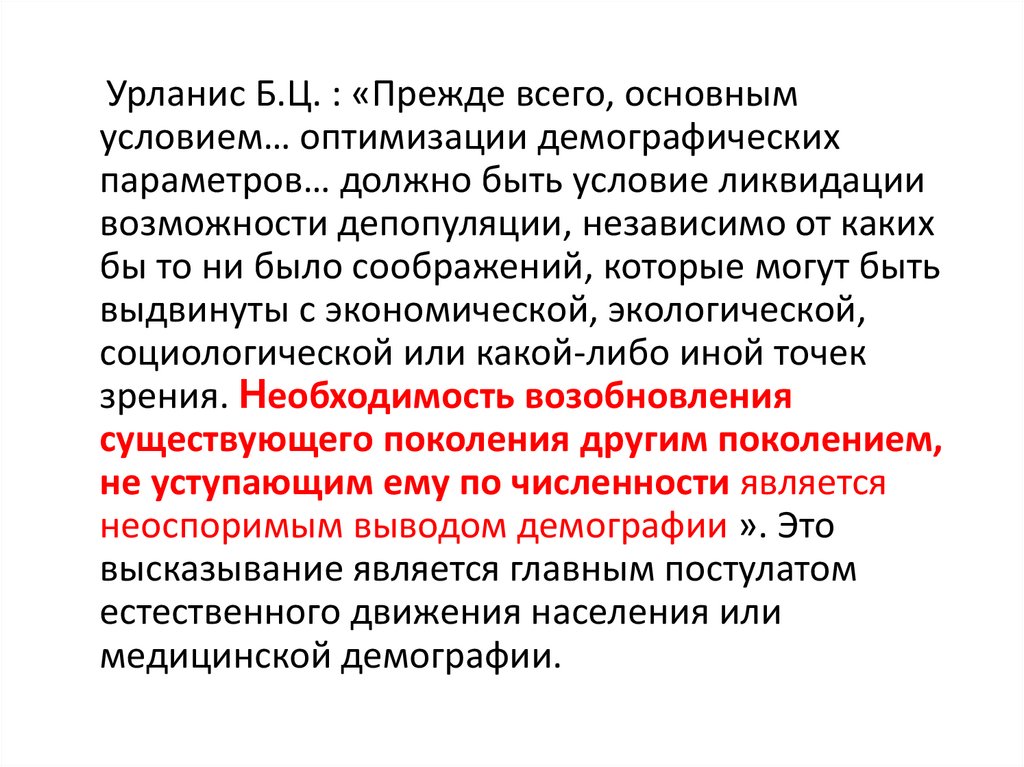 Урланис Б.Ц. : «Прежде всего, основным условием… оптимизации демографических параметров… должно быть условие ликвидации возможности депопуляции, независимо от каких бы то ни было соображений, которые могут быть выдвинуты с экономической, экологической, социологической или какой-либо иной точек зрения. Необходимость возобновления существующего поколения другим поколением, не уступающим ему по численности является неоспоримым выводом демографии ». Это высказывание является главным постулатом естественного движения населения или медицинской демографии.